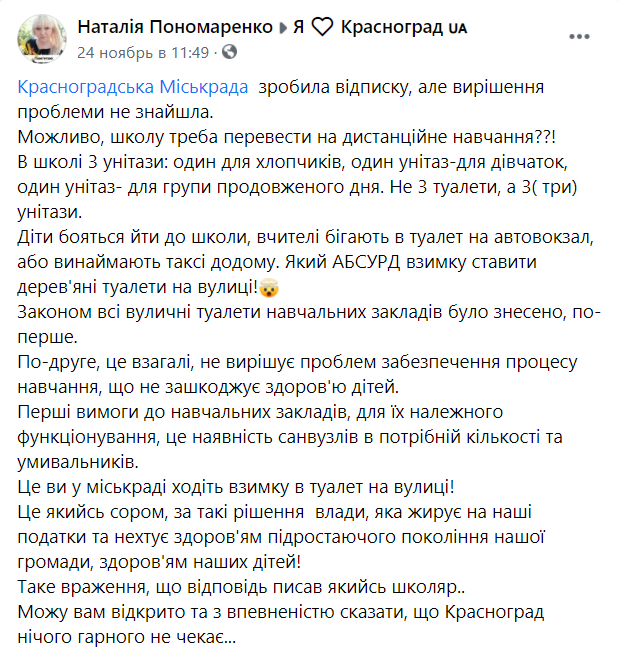 Наталія Пономаренко ▸ Я ♡ Красноград UA
24 ноябрь в 11:49 · 

Красноградська Міськрада зробила відписку, але вирішення проблеми не знайшла.
Можливо, школу треба перевести на дистанційне навчання??!
В школі 3 унітази: один для хлопчиків, один унітаз-для дівчаток, один унітаз- для групи продовженого дня. Не 3 туалети, а 3( три) унітази.
Діти бояться йти до школи, вчителі бігають в туалет на автовокзал, або винаймають таксі додому. Який АБСУРД взимку ставити дерев'яні туалети на вулиці!🤯
Законом всі вуличні туалети навчальних закладів було знесено, по-перше.
По-друге, це взагалі, не вирішує проблем забезпечення процесу навчання, що не зашкоджує здоров'ю дітей.
Перші вимоги до навчальних закладів, для їх належного функціонування, це наявність санвузлів в потрібній кількості та умивальників.
Це ви у міськраді ходіть взимку в туалет на вулиці!
Це якийсь сором, за такі рішення влади, яка жирує на наші податки та нехтує здоров'ям підростаючого покоління нашої громади, здоров'ям наших дітей!
Таке враження, що відповідь писав якийсь школяр..
Можу вам відкрито та з впевненістю сказати, що Красноград нічого гарного не чекає...